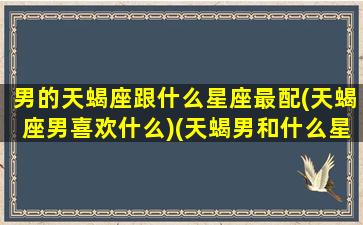 男的天蝎座跟什么星座最配(天蝎座男喜欢什么)(天蝎男和什么星